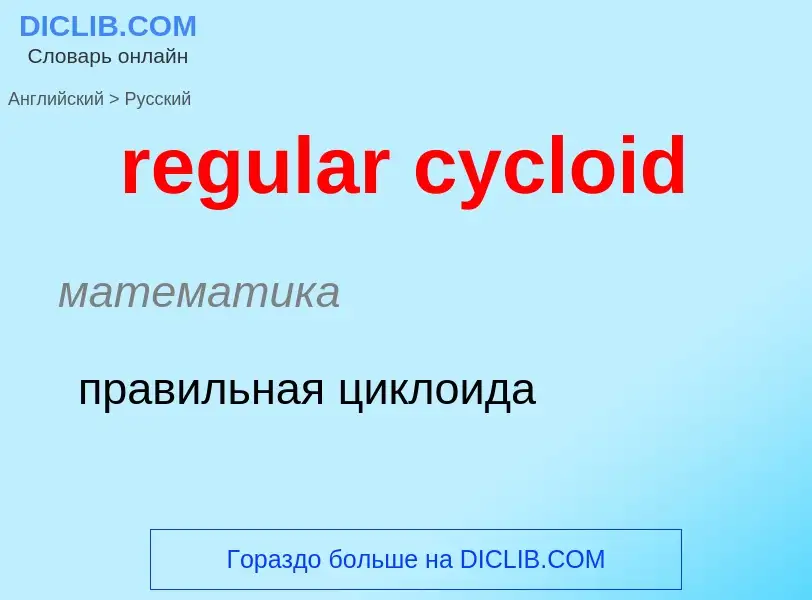 DICLIB.COM
Словарь онлайн

Английский > Русский

regular cycloid

математика

правильная циклоида

Гораздо больше на DICLIB.COM